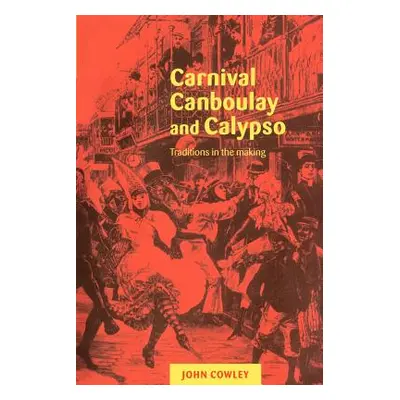 Carnival Canboulay and Calypso

Traditions in the making

JOHN COWLEY